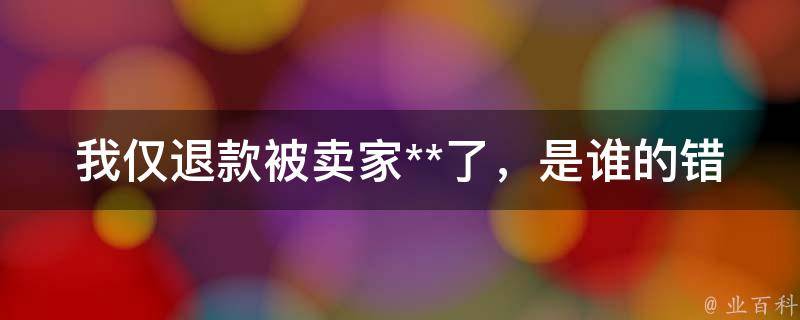 我仅退款被卖家**了，是谁的错

@ 业百科